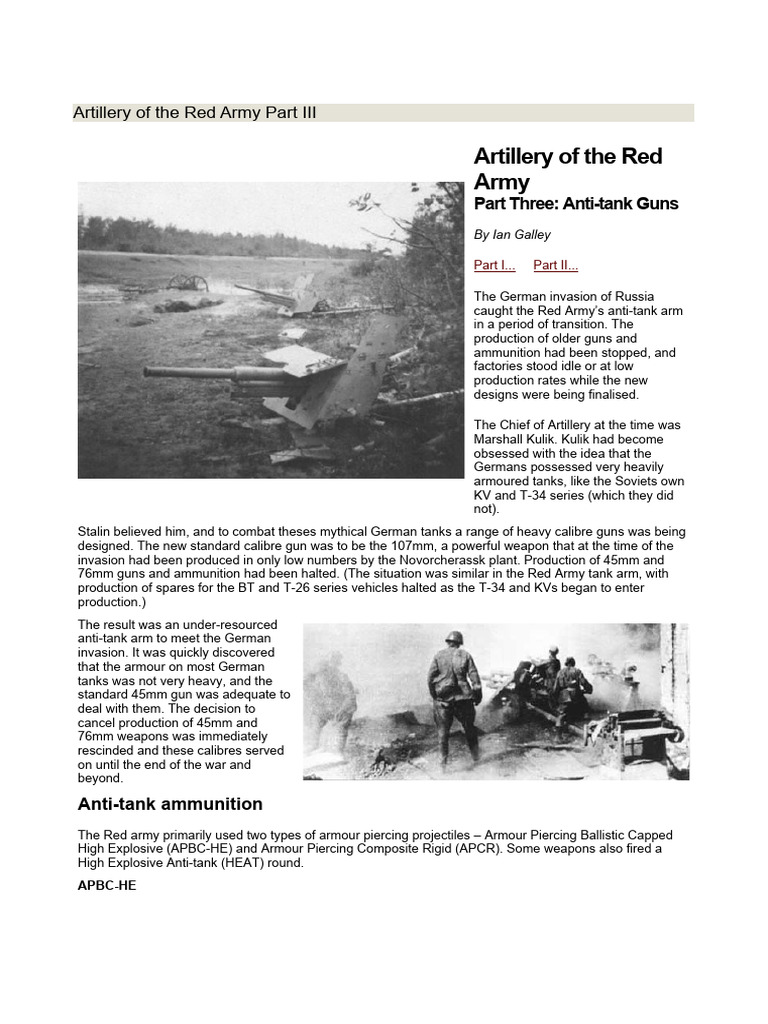 Artillery of the Red Army Part III

Artillery of the Red Army

Part Three: Anti-tank Guns

By Ian Galley

Part I... Part II...

The German invasion of Russia caught the Red Army's anti-tank arm in a period of transition. The production of older guns and ammunition had been stopped, and factories stood idle or at low production rates while the new designs were being finalised.

The Chief of Artillery at the time was Marshall Kulik. Kulik had become obsessed with the idea that the Germans possessed very heavily armoured tanks, like the Soviets own KV and T-34 series (which they did not).

Stalin believed him, and to combat theses mythical German tanks a range of heavy calibre guns was being designed. The new standard calibre gun was to be the 107mm, a powerful weapon that at the time of the invasion had been produced in only low numbers by the Novorcherassk plant. Production of 45mm and 76mm guns and ammunition had been halted. (The situation was similar in the Red Army tank arm, with production of spares for the BT and T-26 series vehicles halted as the T-34 and KVs began to enter production.)

The result was an under-resourced anti-tank arm to meet the German invasion. It was quickly discovered that the armour on most German tanks was not very heavy, and the standard 45mm gun was adequate to deal with them. The decision to cancel production of 45mm and 76mm weapons was immediately rescinded and these calibres served on until the end of the war and beyond.

Anti-tank ammunition

The Red army primarily used two types of armour piercing projectiles – Armour Piercing Ballistic Capped High Explosive (APBC-HE) and Armour Piercing Composite Rigid (APCR). Some weapons also fired a High Explosive Anti-tank (HEAT) round.

APBC-HE